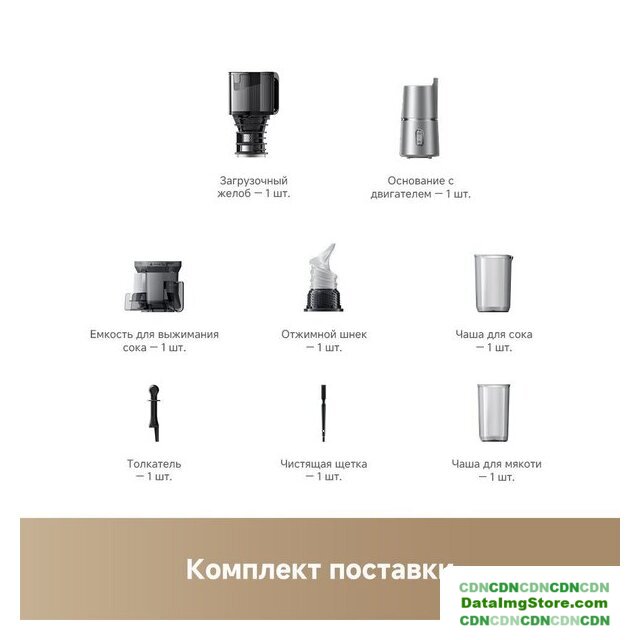 Загрузочный желоб — 1 шт.

Основание с двигателем — 1 шт.

Емкость для выжимания сока — 1 шт.

Отжимной шнек — 1 шт.

Чаша для сока — 1 шт.

Толкатель — 1 шт.

Чистящая щетка — 1 шт.

Чаша для мякоти — 1 шт.

Комплект поставки

CDNCDNCDNCDNCDN
DataImgStore.com
CDNCDNCDNCDNCDN